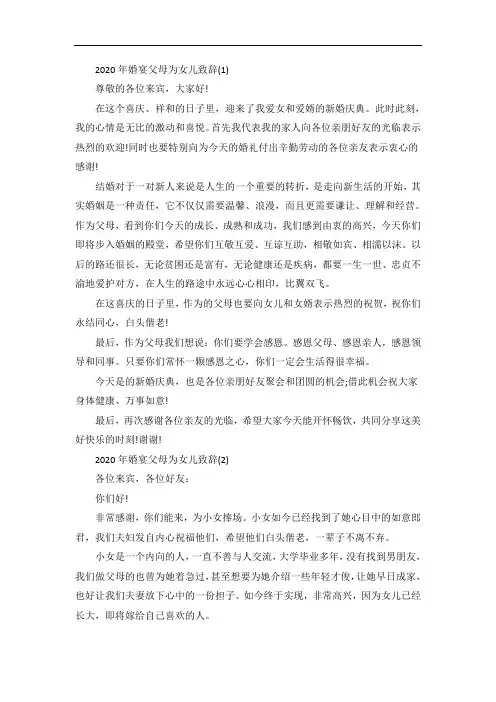 2020年婚宴父母为女儿致辞(1)

尊敬的各位来宾，大家好!

在这个喜庆、祥和的日子里，迎来了我爱女和爱婿的新婚庆典。此时此刻，我的心情是无比的激动和喜悦。首先我代表我的家人向各位亲朋好友的光临表示热烈的欢迎!同时也要特别向为今天的婚礼付出辛勤劳动的各位亲友表示衷心的感谢!

结婚对于一对新人来说是人生的一个重要的转折，是走向新生活的开始，其实婚姻是一种责任，它不仅仅需要温馨、浪漫，而且更需要谦让、理解和经营。作为父母，看到你们今天的成长、成熟和成功，我们感到由衷的高兴，今天你们即将步入婚姻的殿堂，希望你们互敬互爱、互谅互助，相敬如宾、相濡以沫。以后的路还很长，无论贫困还是富有，无论健康还是疾病，都要一生一世、忠贞不渝地爱护对方，在人生的路途中永远心心相印，比翼双飞。

在这喜庆的日子里，作为的父母也要向女儿和女婿表示热烈的祝贺，祝你们永结同心，白头偕老!

最后，作为父母我们想说：你们要学会感恩。感恩父母、感恩亲人，感恩领导和同事。只要你们常怀一颗感恩之心，你们一定会生活得很幸福。

今天是的新婚庆典，也是各位亲朋好友聚会和团圆的机会;借此机会祝大家身体健康、万事如意!

最后，再次感谢各位亲友的光临，希望大家今天能开怀畅饮，共同分享这美好快乐的时刻!谢谢!

2020年婚宴父母为女儿致辞(2)

各位来宾，各位好友：

你们好!

非常感谢，你们能来，为小女捧场。小女如今已经找到了她心目中的如意郎君，我们夫妇发自内心祝福他们，希望他们白头偕老，一辈子不离不弃。

小女是一个内向的人，一直不善与人交流，大学毕业多年，没有找到男朋友，我们做父母的也曾为她着急过，甚至想要为她介绍一些年轻才俊，让她早日成家，也好让我们夫妻放下心中的一份担子。如今终于实现，非常高兴，因为女儿已经长大，即将嫁给自己喜欢的人。